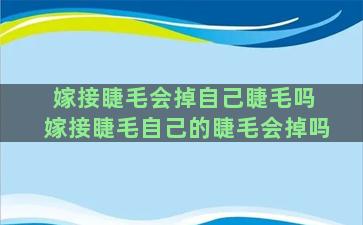 嫁接睫毛会掉自己睫毛吗
嫁接睫毛自己的睫毛会掉吗